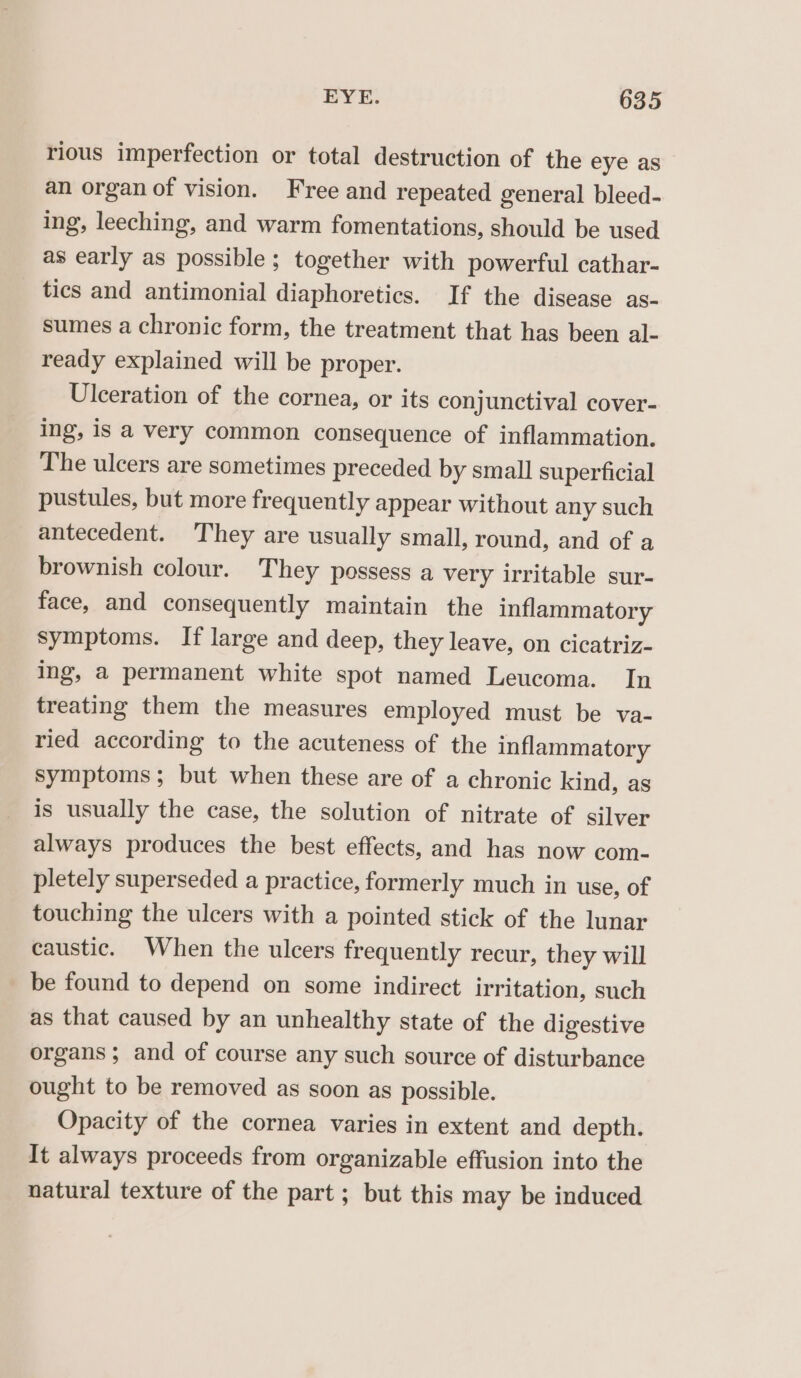 EYE. 635

rious imperfection or total destruction of the eye as an organ of vision. Free and repeated general bleeding, leeching, and warm fomentations, should be used as early as possible; together with powerful cathartics and antimonial diaphoretics. If the disease assumes a chronic form, the treatment that has been already explained will be proper.

Ulceration of the cornea, or its conjunctival covering, is a very common consequence of inflammation. The ulcers are sometimes preceded by small superficial pustules, but more frequently appear without any such antecedent. They are usually small, round, and of a brownish colour. They possess a very irritable surface, and consequently maintain the inflammatory symptoms. If large and deep, they leave, on cicatrizing, a permanent white spot named Leucoma. In treating them the measures employed must be varied according to the acuteness of the inflammatory symptoms; but when these are of a chronic kind, as is usually the case, the solution of nitrate of silver always produces the best effects, and has now completely superseded a practice, formerly much in use, of touching the ulcers with a pointed stick of the lunar caustic. When the ulcers frequently recur, they will be found to depend on some indirect irritation, such as that caused by an unhealthy state of the digestive organs; and of course any such source of disturbance ought to be removed as soon as possible.

Opacity of the cornea varies in extent and depth. It always proceeds from organizable effusion into the natural texture of the part; but this may be induced